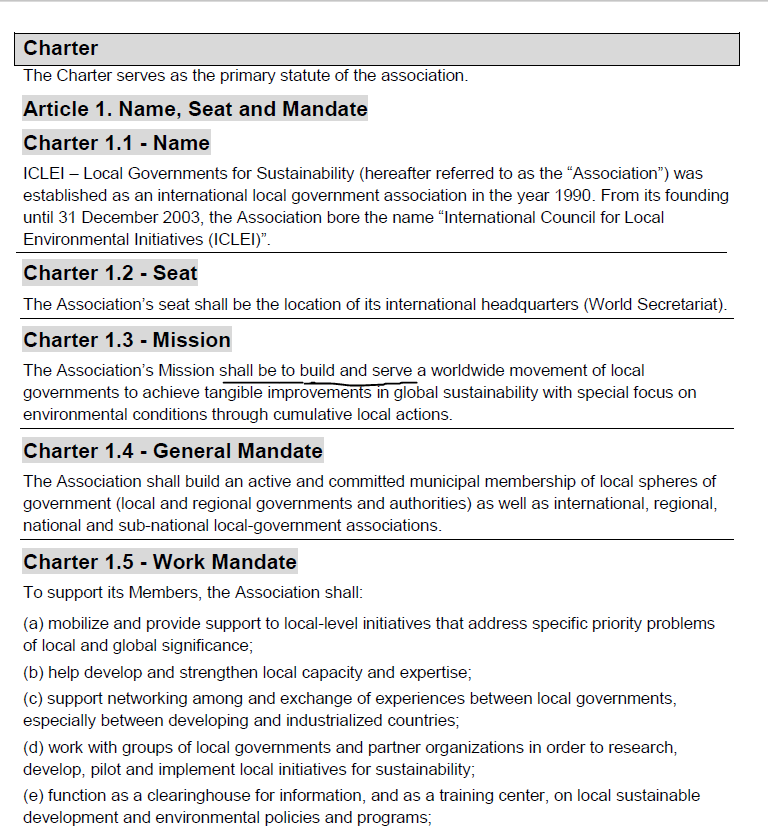 Charter

The Charter serves as the primary statute of the association.

Article 1. Name, Seat and Mandate

Charter 1.1 - Name

ICLEI – Local Governments for Sustainability (hereafter referred to as the “Association”) was established as an international local government association in the year 1990. From its founding until 31 December 2003, the Association bore the name “International Council for Local Environmental Initiatives (ICLEI)”.

Charter 1.2 - Seat

The Association’s seat shall be the location of its international headquarters (World Secretariat).

Charter 1.3 - Mission

The Association’s Mission shall be to build and serve a worldwide movement of local governments to achieve tangible improvements in global sustainability with special focus on environmental conditions through cumulative local actions.

Charter 1.4 - General Mandate

The Association shall build an active and committed municipal membership of local spheres of government (local and regional governments and authorities) as well as international, regional, national and sub-national local-government associations.

Charter 1.5 - Work Mandate

To support its Members, the Association shall:

(a) mobilize and provide support to local-level initiatives that address specific priority problems of local and global significance;

(b) help develop and strengthen local capacity and expertise;

(c) support networking among and exchange of experiences between local governments, especially between developing and industrialized countries;

(d) work with groups of local governments and partner organizations in order to research, develop, pilot and implement local initiatives for sustainability;

(e) function as a clearinghouse for information, and as a training center, on local sustainable development and environmental policies and programs;